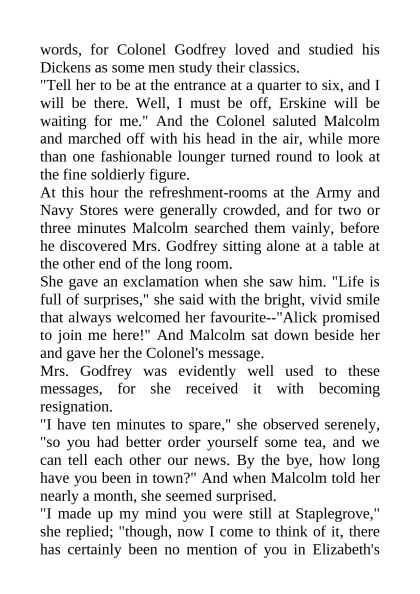 words, for Colonel Godfrey loved and studied his Dickens as some men study their classics.
"Tell her to be at the entrance at a quarter to six, and I will be there. Well, I must be off, Erskine will be waiting for me." And the Colonel saluted Malcolm and marched off with his head in the air, while more than one fashionable lounger turned round to look at the fine soldierly figure.
At this hour the refreshment-rooms at the Army and Navy Stores were generally crowded, and for two or three minutes Malcolm searched them vainly, before he discovered Mrs. Godfrey sitting alone at a table at the other end of the long room.
She gave an exclamation when she saw him. "Life is full of surprises," she said with the bright, vivid smile that always welcomed her favourite--"Alick promised to join me here!" And Malcolm sat down beside her and gave her the Colonel's message.
Mrs. Godfrey was evidently well used to these messages, for she received it with becoming resignation.
"I have ten minutes to spare," she observed serenely, "so you had better order yourself some tea, and we can tell each other our news. By the bye, how long have you been in town?" And when Malcolm told her nearly a month, she seemed surprised.
"I made up my mind you were still at Staplegrove," she replied; "though, now I come to think of it, there has certainly been no mention of you in Elizabeth's